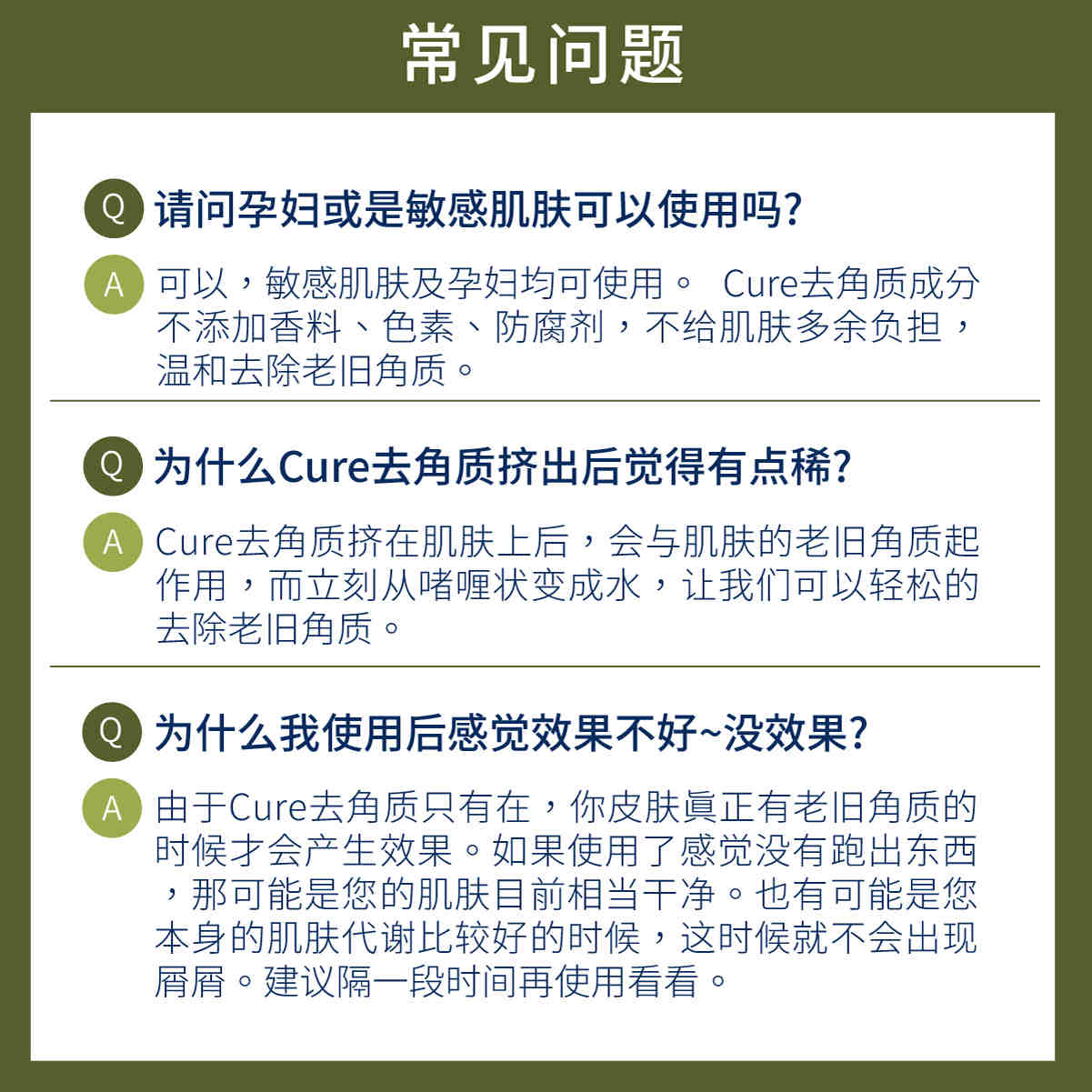 常见问题

Q 请问孕妇或是敏感肌肤可以使用吗?

A 可以，敏感肌肤及孕妇均可使用。 Cure去角质成分不添加香料、色素、防腐剂，不给肌肤多余负担，温和去除老旧角质。

Q 为什么Cure去角质挤出后觉得有点稀?

A Cure去角质挤在肌肤上后，会与肌肤的老旧角质起作用，而立刻从啫喱状变成水，让我们可以轻松的去除老旧角质。

Q 为什么我使用后感觉效果不好~没效果?

A 由于Cure去角质只有在，你皮肤眞正有老旧角质的时候才会产生效果。如果使用了感觉没有跑出东西，那可能是您的肌肤目前相当干净。也有可能是您本身的肌肤代谢比较好的时候，这时候就不会出现屑屑。建议隔一段时间再使用看看。